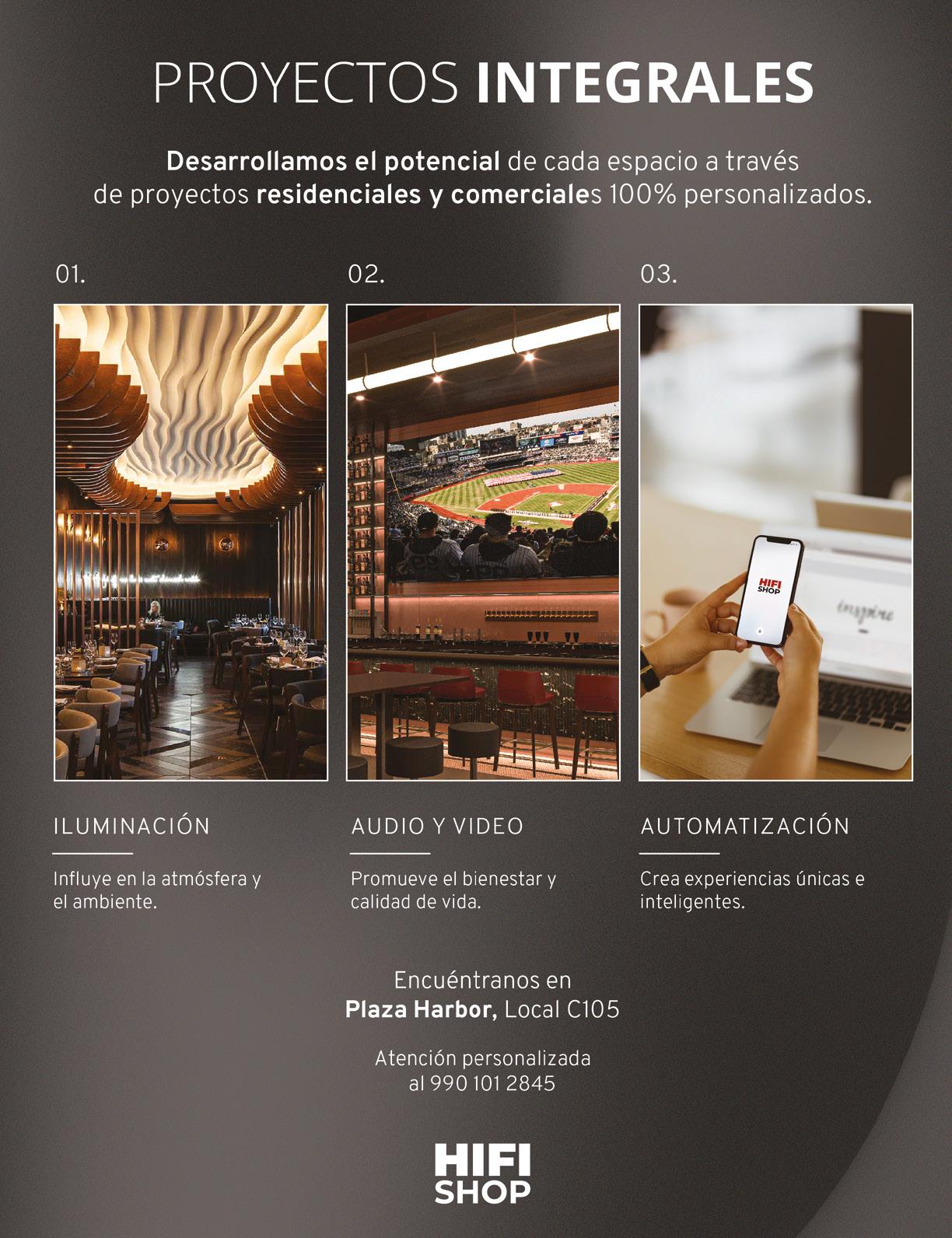 PROYECTOS INTEGRALES

Desarrollamos el potencial de cada espacio a través de proyectos residenciales y comerciales 100% personalizados.

01.

ILUMINACIÓN

Influye en la atmósfera y el ambiente.

02.

AUDIO Y VIDEO

Promueve el bienestar y calidad de vida.

03.

HIFI SHOP

AUTOMATIZACIÓN

Crea experiencias únicas e inteligentes.

Encuéntranos en
Plaza Harbor, Local C105

Atención personalizada
al 990 101 2845

HIFI
SHOP